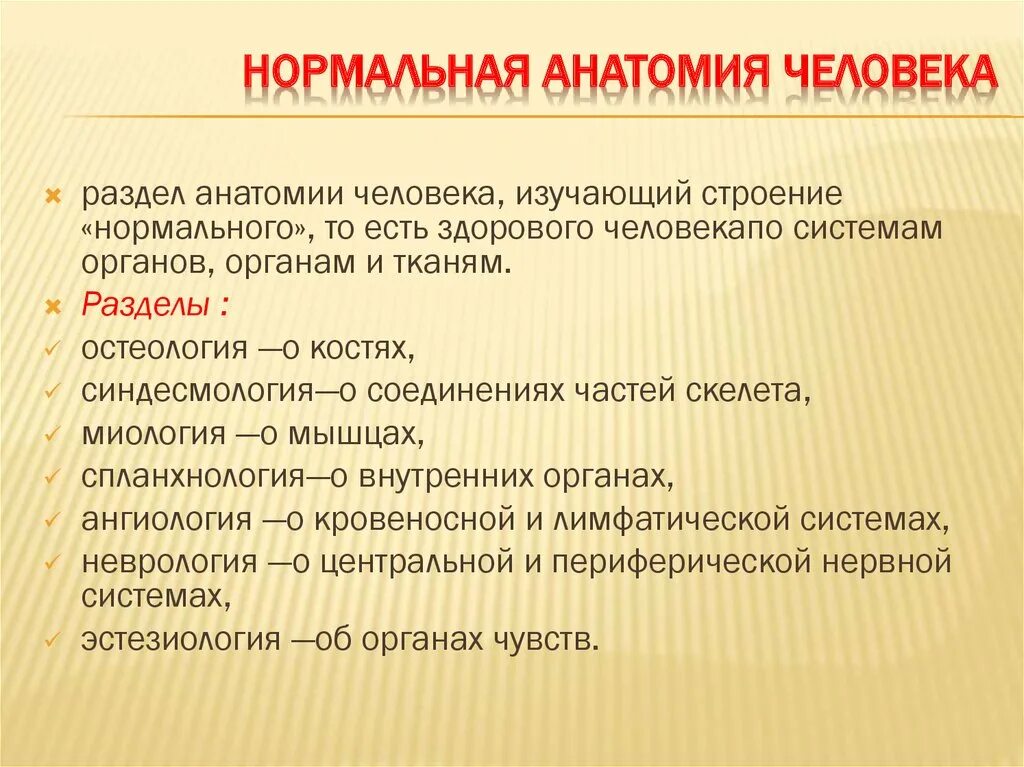 НОРМАЛЬНАЯ АНАТОМИЯ ЧЕЛОВЕКА

раздел анатомии человека, изучающий строение «нормального», то есть здорового человекапо системам органов, органам и тканям.

Разделы :

остеология —о костях,

синдесмология—о соединениях частей скелета,

миология —о мышцах,

спланхнология—о внутренних органах,

ангиология —о кровеносной и лимфатической системах,

неврология —о центральной и периферической нервной системах,

эстезиология —об органах чувств.